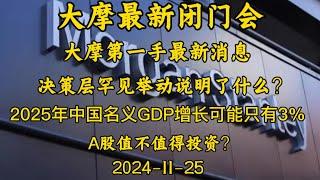 大摩最新闭门会

大摩第一手最新消息

决策层罕见举动说明了什么?

2025年中国名义GDP增长可能只有3%

A股值不值得投资?

2024-11-25

Morgan Stanley